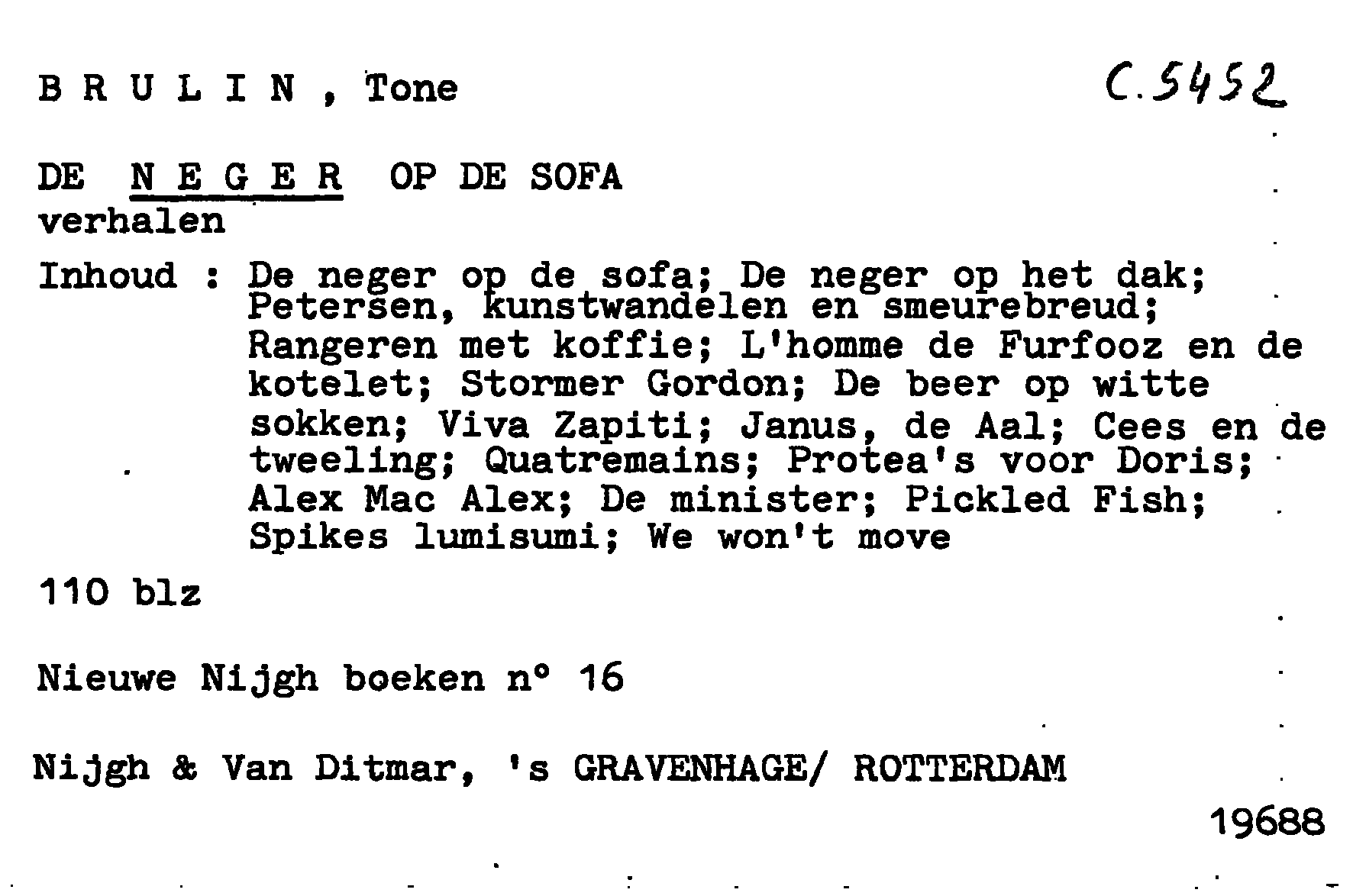 B R U L I N , Tone

C.5452

DE N E G E R OP DE SOFA
verhalen

Inhoud : De neger op de sofa; De neger op het dak; Petersen, kunstwandelen en smeurebreud; Rangeren met koffie; L'homme de Furfooz en de kotelet; Stormer Gordon; De beer op witte sokken; Viva Zapiti; Janus, de Aal; Cees en de tweeling; Quatremains; Protea's voor Doris; Alex Mac Alex; De minister; Pickled Fish; Spikes lumisumi; We won't move

110 blz

Nieuwe Nijgh boeken n° 16

Nijgh & Van Ditmar, 's GRAVENHAGE/ ROTTERDAM

19688